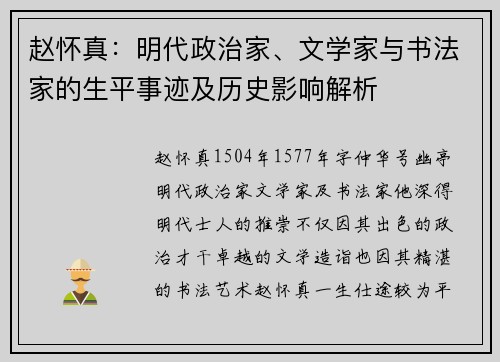 赵怀真：明代政治家、文学家与书法家的生平事迹及历史影响解析

赵怀真1504年1577年字仲华号幽亭明代政治家文学家及书法家他深得明代士人的推崇不仅因其出色的政治才干卓越的文学造诣也因其精湛的书法艺术赵怀真一生仕途较为平